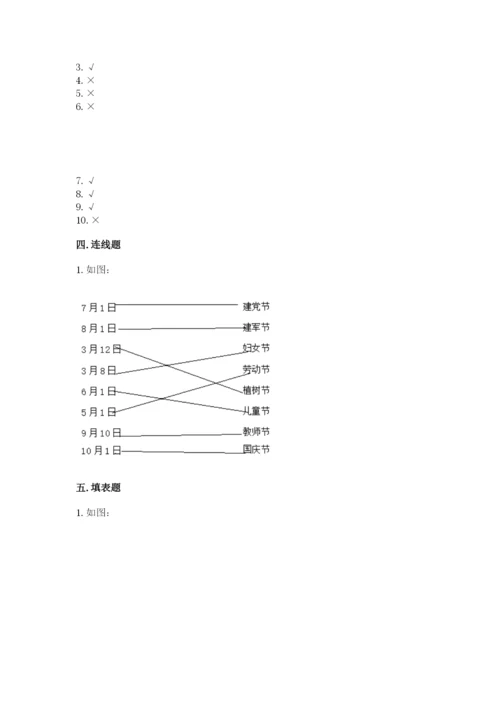 3. √
4. ×
5. ×
6. ×

7. √
8. √
9. √
10. ×

四. 连线题

1. 如图:

7月1日
8月1日
3月12日
3月8日
6月1日
5月1日
9月10日
10月1日

建党节
建军节
妇女节
劳动节
植树节
儿童节
教师节
国庆节

五. 填表题

1. 如图: